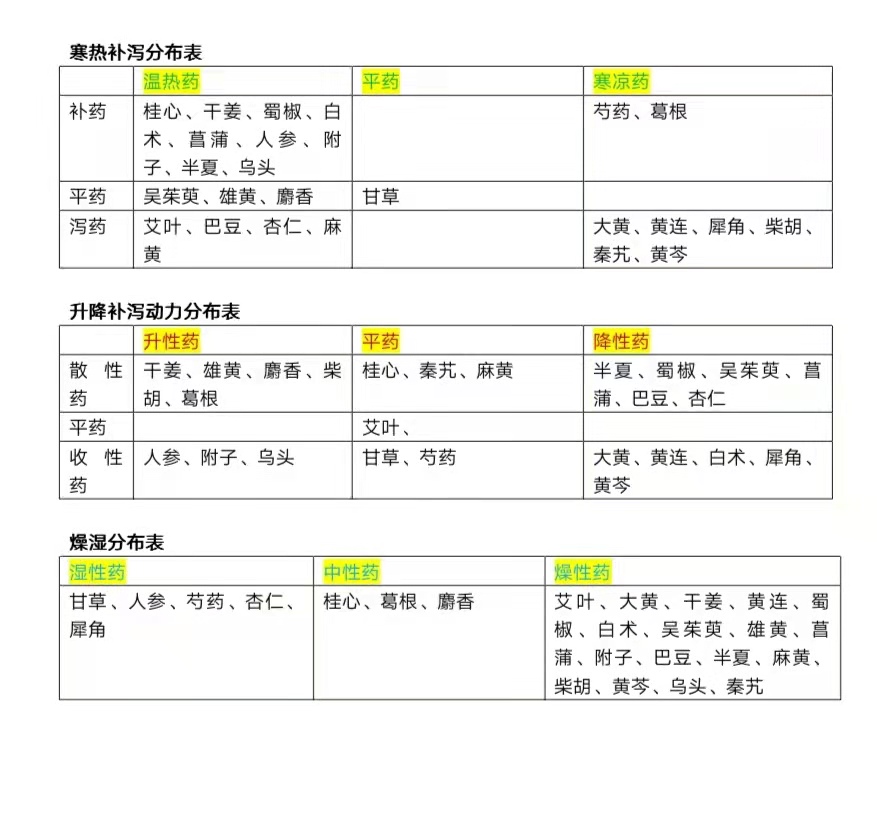 寒热补泻分布表

| | 温热药 | 平药 | 寒凉药 |
|---|---|---|---|
| 补药 | 桂心、干姜、蜀椒、白术、菖蒲、人参、附子、半夏、乌头 | | 芍药、葛根 |
| 平药 | 吴茱萸、雄黄、麝香 | 甘草 | |
| 泻药 | 艾叶、巴豆、杏仁、麻黄 | | 大黄、黄连、犀角、柴胡、秦艽、黄芩 |

升降补泻动力分布表

| | 升性药 | 平药 | 降性药 |
|---|---|---|---|
| 散性药 | 干姜、雄黄、麝香、柴胡、葛根 | 桂心、秦艽、麻黄 | 半夏、蜀椒、吴茱萸、菖蒲、巴豆、杏仁 |
| 平药 | | 艾叶、 | |
| 收性药 | 人参、附子、乌头 | 甘草、芍药 | 大黄、黄连、白术、犀角、黄芩 |

燥湿分布表

| 湿性药 | 中性药 | 燥性药 |
|---|---|---|
| 甘草、人参、芍药、杏仁、犀角 | 桂心、葛根、麝香 | 艾叶、大黄、干姜、黄连、蜀椒、白术、吴茱萸、雄黄、菖蒲、附子、巴豆、半夏、麻黄、柴胡、黄芩、乌头、秦艽 |